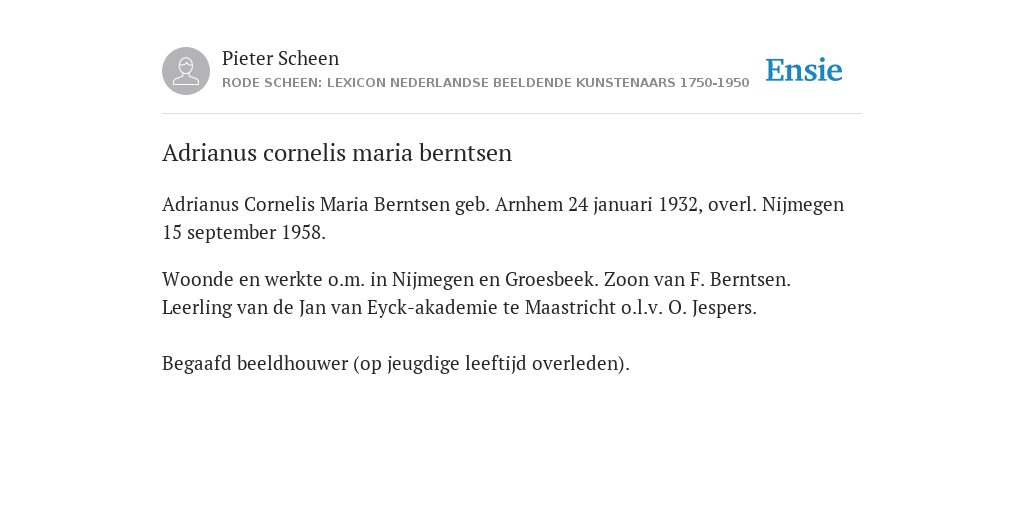 Pieter Scheen
RODE SCHEEN: LEXICON NEDERLANDSE BEELDENDE KUNSTENAARS 1750-1950

Ensie

Adrianus cornelis maria berntsen

Adrianus Cornelis Maria Berntsen geb. Arnhem 24 januari 1932, overl. Nijmegen 15 september 1958.

Woonde en werkte o.m. in Nijmegen en Groesbeek. Zoon van F. Berntsen. Leerling van de Jan van Eyck-akademie te Maastricht o.l.v. O. Jespers.

Begaafd beeldhouwer (op jeugdige leeftijd overleden).